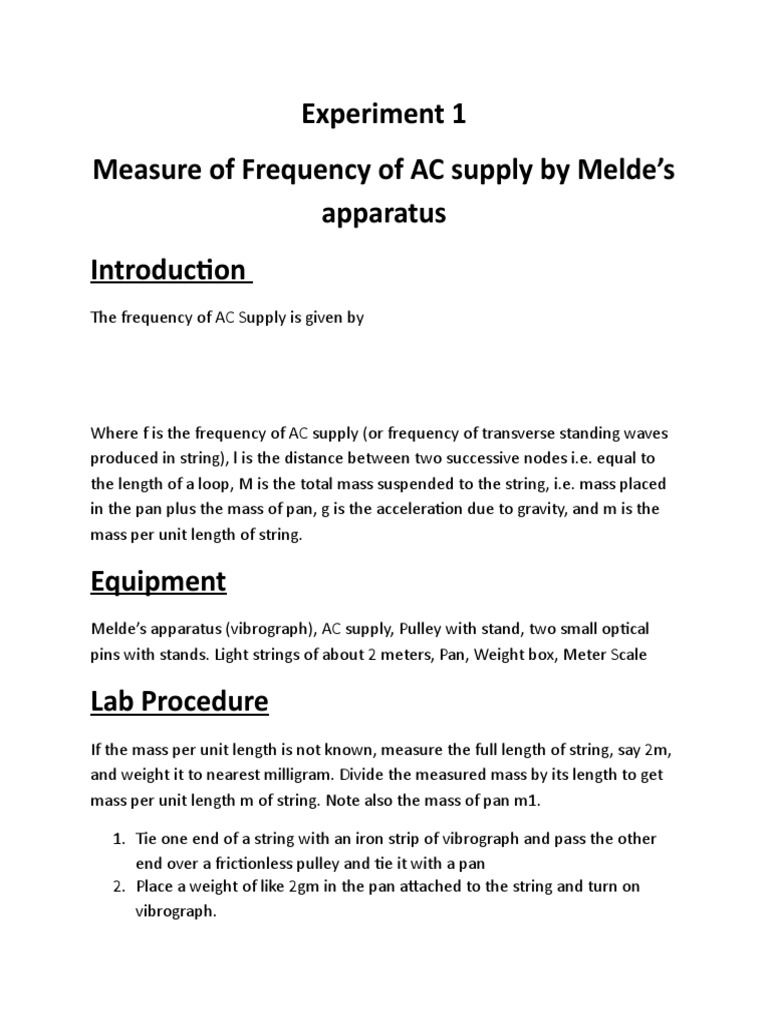 Experiment 1

Measure of Frequency of AC supply by Melde's apparatus

Introduction

The frequency of AC Supply is given by

Where f is the frequency of AC supply (or frequency of transverse standing waves produced in string), l is the distance between two successive nodes i.e. equal to the length of a loop, M is the total mass suspended to the string, i.e. mass placed in the pan plus the mass of pan, g is the acceleration due to gravity, and m is the mass per unit length of string.

Equipment

Melde's apparatus (vibrograph), AC supply, Pulley with stand, two small optical pins with stands. Light strings of about 2 meters, Pan, Weight box, Meter Scale

Lab Procedure

If the mass per unit length is not known, measure the full length of string, say 2m, and weight it to nearest milligram. Divide the measured mass by its length to get mass per unit length m of string. Note also the mass of pan m1.

1. Tie one end of a string with an iron strip of vibrograph and pass the other end over a frictionless pulley and tie it with a pan
2. Place a weight of like 2gm in the pan attached to the string and turn on vibrograph.